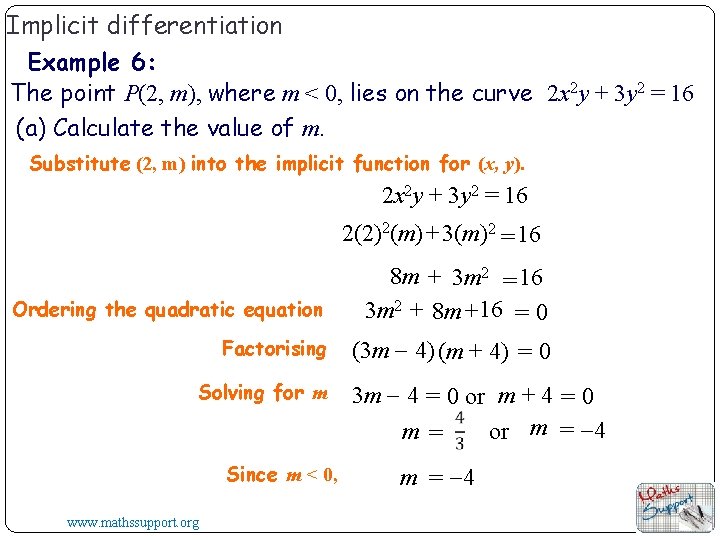 Implicit differentiation

Example 6:

The point $P(2, m)$, where $m < 0$, lies on the curve $2x^2y + 3y^2 = 16$

(a) Calculate the value of $m$.

Substitute $(2, m)$ into the implicit function for $(x, y)$.

$2x^2y + 3y^2 = 16$

$2(2)^2(m) + 3(m)^2 = 16$

$8m + 3m^2 = 16$

Ordering the quadratic equation $3m^2 + 8m + 16 = 0$

Factorising $(3m - 4)(m + 4) = 0$

Solving for $m$ $3m - 4 = 0$ or $m + 4 = 0$

$m = \frac{4}{3}$ or $m = -4$

Since $m < 0$, $m = -4$

www.mathssupport.org

Maths Support